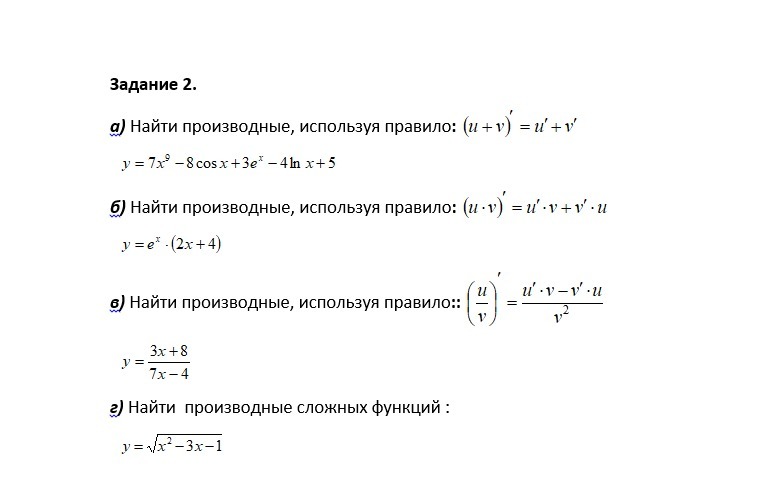 Задание 2.

а) Найти производные, используя правило: $(u+v)' = u' + v'$

$y = 7x^9 - 8\cos x + 3e^x - 4\ln x + 5$

б) Найти производные, используя правило: $(u \cdot v)' = u' \cdot v + v' \cdot u$

$y = e^x \cdot (2x+4)$

в) Найти производные, используя правило:: $\left(\frac{u}{v}\right)' = \frac{u' \cdot v - v' \cdot u}{v^2}$

$y = \frac{3x+8}{7x-4}$

г) Найти производные сложных функций :

$y = \sqrt{x^2 - 3x - 1}$